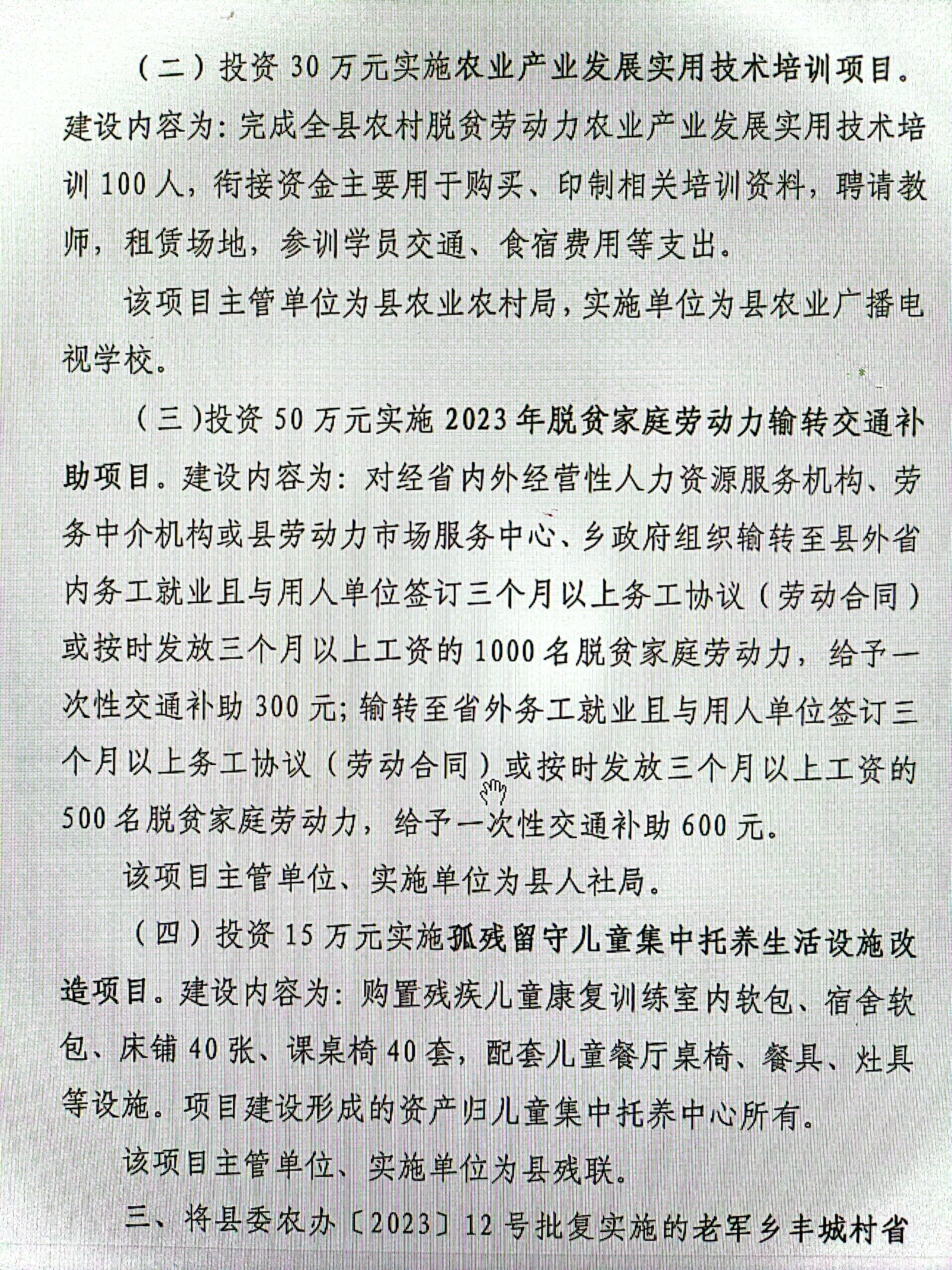 （二）投资 30 万元实施农业产业发展实用技术培训项目。建设内容为：完成全县农村脱贫劳动力农业产业发展实用技术培训 100 人，衔接资金主要用于购买、印制相关培训资料，聘请教师，租赁场地，参训学员交通、食宿费用等支出。

该项目主管单位为县农业农村局，实施单位为县农业广播电视学校。

（三）投资 50 万元实施 2023 年脱贫家庭劳动力输转交通补助项目。建设内容为：对经省内外经营性人力资源服务机构、劳务中介机构或县劳动力市场服务中心、乡政府组织输转至县外省内务工就业且与用人单位签订三个月以上务工协议（劳动合同）或按时发放三个月以上工资的 1000 名脱贫家庭劳动力，给予一次性交通补助 300 元；输转至省外务工就业且与用人单位签订三个月以上务工协议（劳动合同）或按时发放三个月以上工资的 500 名脱贫家庭劳动力，给予一次性交通补助 600 元。

该项目主管单位、实施单位为县人社局。

（四）投资 15 万元实施孤残留守儿童集中托养生活设施改造项目。建设内容为：购置残疾儿童康复训练室内软包、宿舍软包、床铺 40 张、课桌椅 40 套，配套儿童餐厅桌椅、餐具、灶具等设施。项目建设形成的资产归儿童集中托养中心所有。

该项目主管单位、实施单位为县残联。

三、将县委农办〔2023〕12 号批复实施的老军乡丰城村省